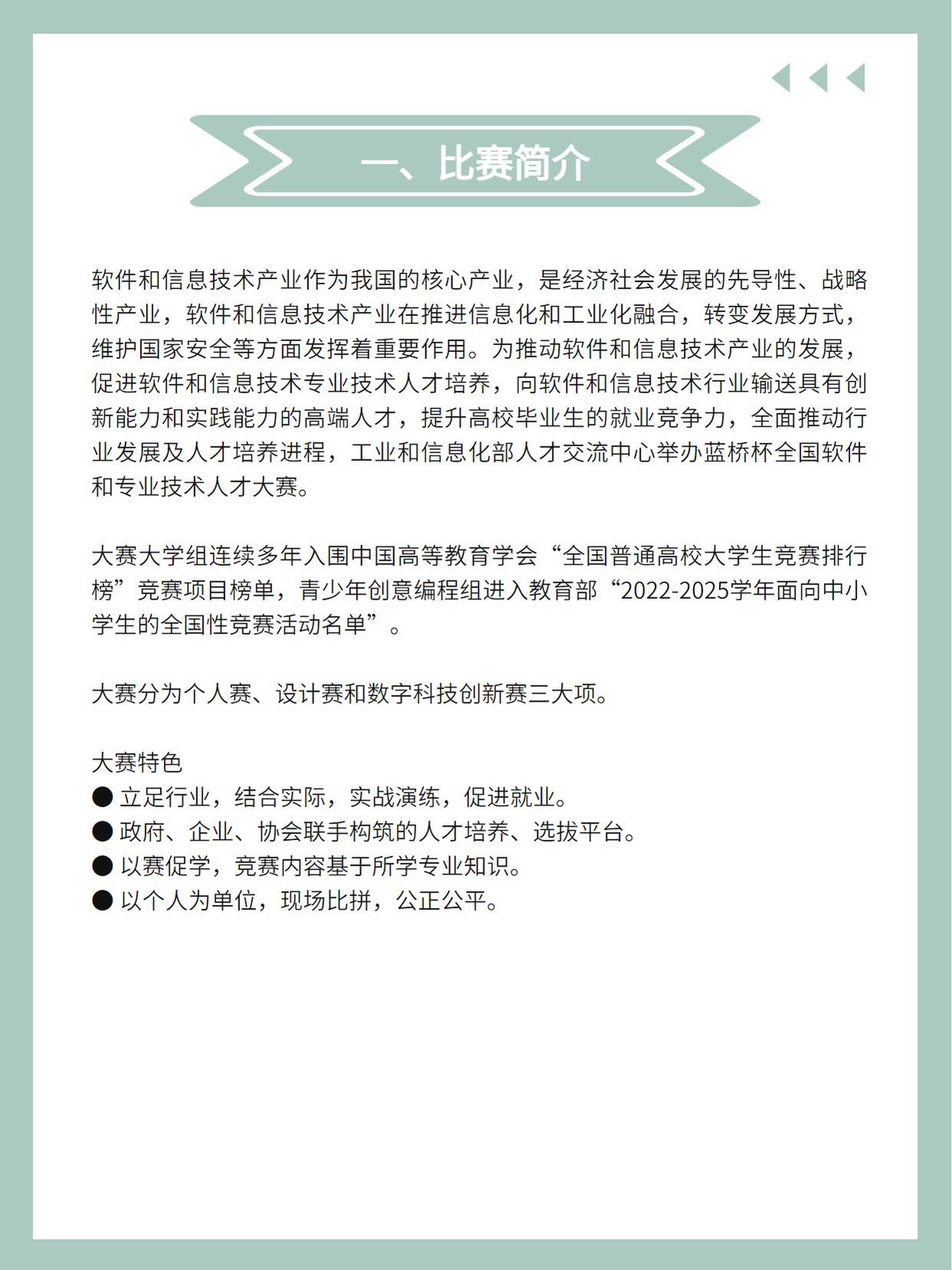 一、比赛简介

软件和信息技术产业作为我国的核心产业，是经济社会发展的先导性、战略性产业，软件和信息技术产业在推进信息化和工业化融合，转变发展方式，维护国家安全等方面发挥着重要作用。为推动软件和信息技术产业的发展，促进软件和信息技术专业技术人才培养，向软件和信息技术行业输送具有创新能力和实践能力的高端人才，提升高校毕业生的就业竞争力，全面推动行业发展及人才培养进程，工业和信息化部人才交流中心举办蓝桥杯全国软件和专业技术人才大赛。

大赛大学组连续多年入围中国高等教育学会“全国普通高校大学生竞赛排行榜”竞赛项目榜单，青少年创意编程组进入教育部“2022-2025学年面向中小学生的全国性竞赛活动名单”。

大赛分为个人赛、设计赛和数字科技创新赛三大项。

大赛特色
● 立足行业，结合实际，实战演练，促进就业。
● 政府、企业、协会联手构筑的人才培养、选拔平台。
● 以赛促学，竞赛内容基于所学专业知识。
● 以个人为单位，现场比拼，公正公平。